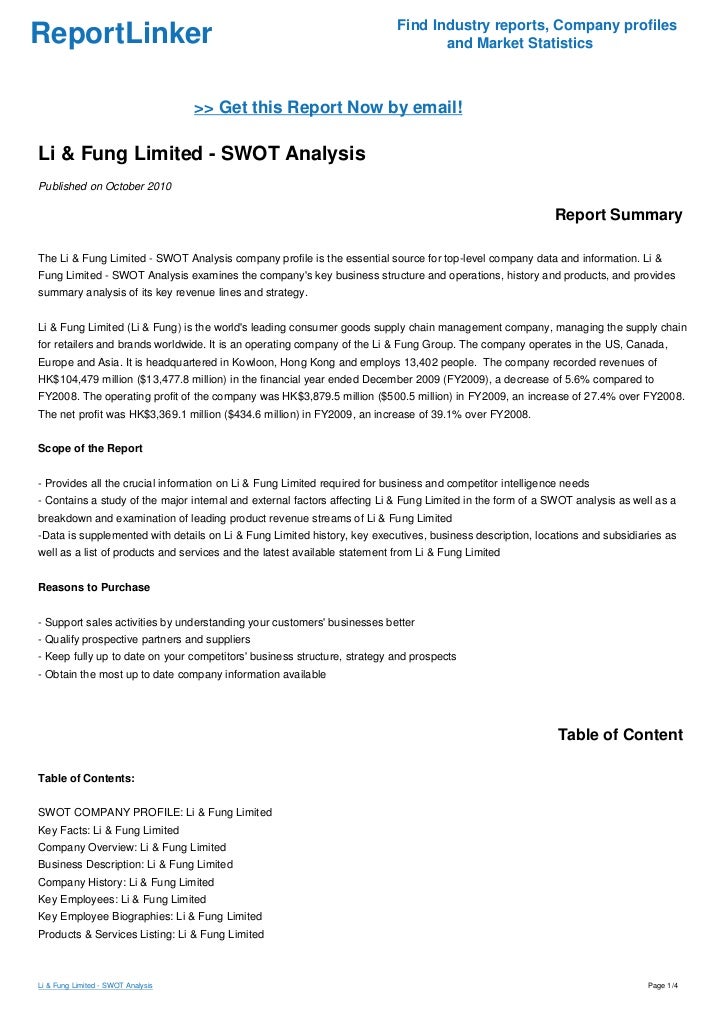 ReportLinker

Find Industry reports, Company profiles and Market Statistics

>> Get this Report Now by email!

Li & Fung Limited - SWOT Analysis

Published on October 2010

Report Summary

The Li & Fung Limited - SWOT Analysis company profile is the essential source for top-level company data and information. Li & Fung Limited - SWOT Analysis examines the company's key business structure and operations, history and products, and provides summary analysis of its key revenue lines and strategy.

Li & Fung Limited (Li & Fung) is the world's leading consumer goods supply chain management company, managing the supply chain for retailers and brands worldwide. It is an operating company of the Li & Fung Group. The company operates in the US, Canada, Europe and Asia. It is headquartered in Kowloon, Hong Kong and employs 13,402 people. The company recorded revenues of HK$104,479 million ($13,477.8 million) in the financial year ended December 2009 (FY2009), a decrease of 5.6% compared to FY2008. The operating profit of the company was HK$3,879.5 million ($500.5 million) in FY2009, an increase of 27.4% over FY2008. The net profit was HK$3,369.1 million ($434.6 million) in FY2009, an increase of 39.1% over FY2008.

Scope of the Report

- Provides all the crucial information on Li & Fung Limited required for business and competitor intelligence needs
- Contains a study of the major internal and external factors affecting Li & Fung Limited in the form of a SWOT analysis as well as a breakdown and examination of leading product revenue streams of Li & Fung Limited
-Data is supplemented with details on Li & Fung Limited history, key executives, business description, locations and subsidiaries as well as a list of products and services and the latest available statement from Li & Fung Limited

Reasons to Purchase

- Support sales activities by understanding your customers' businesses better
- Qualify prospective partners and suppliers
- Keep fully up to date on your competitors' business structure, strategy and prospects
- Obtain the most up to date company information available

Table of Content

Table of Contents:

SWOT COMPANY PROFILE: Li & Fung Limited
Key Facts: Li & Fung Limited
Company Overview: Li & Fung Limited
Business Description: Li & Fung Limited
Company History: Li & Fung Limited
Key Employees: Li & Fung Limited
Key Employee Biographies: Li & Fung Limited
Products & Services Listing: Li & Fung Limited

Li & Fung Limited - SWOT Analysis

Page 1/4